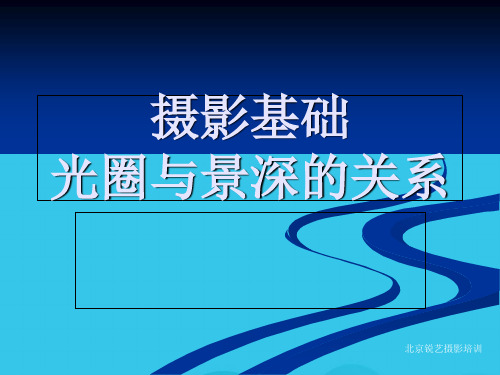 摄影基础
光圈与景深的关系

北京锐艺摄影培训